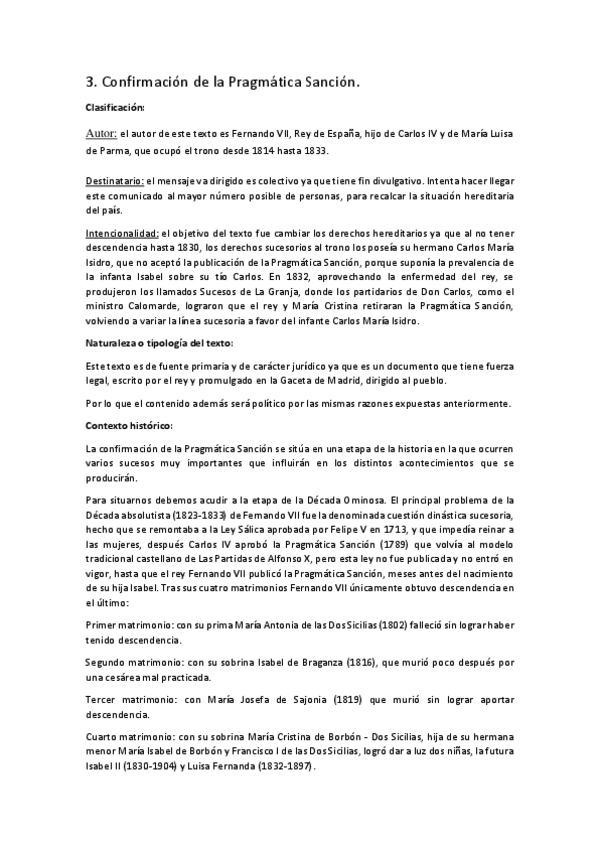 3. Confirmación de la Pragmática Sanción.

Clasificación:

Autor: el autor de este texto es Fernando VII, Rey de España, hijo de Carlos IV y de María Luisa de Parma, que ocupó el trono desde 1814 hasta 1833.

Destinatario: el mensaje va dirigido es colectivo ya que tiene fin divulgativo. Intenta hacer llegar este comunicado al mayor número posible de personas, para recalcar la situación hereditaria del país.

Intencionalidad: el objetivo del texto fue cambiar los derechos hereditarios ya que al no tener descendencia hasta 1830, los derechos sucesorios al trono los poseía su hermano Carlos María Isidro, que no aceptó la publicación de la Pragmática Sanción, porque suponía la prevalencia de la infanta Isabel sobre su tío Carlos. En 1832, aprovechando la enfermedad del rey, se produjeron los llamados Sucesos de La Granja, donde los partidarios de Don Carlos, como el ministro Calomarde, lograron que el rey y María Cristina retiraran la Pragmática Sanción, volviendo a variar la línea sucesoria a favor del infante Carlos María Isidro.

Naturaleza o tipología del texto:

Este texto es de fuente primaria y de carácter jurídico ya que es un documento que tiene fuerza legal, escrito por el rey y promulgado en la Gaceta de Madrid, dirigido al pueblo.

Por lo que el contenido además será político por las mismas razones expuestas anteriormente.

Contexto histórico:

La confirmación de la Pragmática Sanción se sitúa en una etapa de la historia en la que ocurren varios sucesos muy importantes que influirán en los distintos acontecimientos que se producirán.

Para situarnos debemos acudir a la etapa de la Década Ominosa. El principal problema de la Década absolutista (1823-1833) de Fernando VII fue la denominada cuestión dinástica sucesoria, hecho que se remontaba a la Ley Sálica aprobada por Felipe V en 1713, y que impedía reinar a las mujeres, después Carlos IV aprobó la Pragmática Sanción (1789) que volvía al modelo tradicional castellano de Las Partidas de Alfonso X, pero esta ley no fue publicada y no entró en vigor, hasta que el rey Fernando VII publicó la Pragmática Sanción, meses antes del nacimiento de su hija Isabel. Tras sus cuatro matrimonios Fernando VII únicamente obtuvo descendencia en el último:

Primer matrimonio: con su prima María Antonia de las Dos Sicilias (1802) falleció sin lograr haber tenido descendencia.

Segundo matrimonio: con su sobrina Isabel de Braganza (1816), que murió poco después por una cesárea mal practicada.

Tercer matrimonio: con María Josefa de Sajonia (1819) que murió sin lograr aportar descendencia.

Cuarto matrimonio: con su sobrina María Cristina de Borbón - Dos Sicilias, hija de su hermana menor María Isabel de Borbón y Francisco I de las Dos Sicilias, logró dar a luz dos niñas, la futura Isabel II (1830-1904) y Luisa Fernanda (1832-1897).